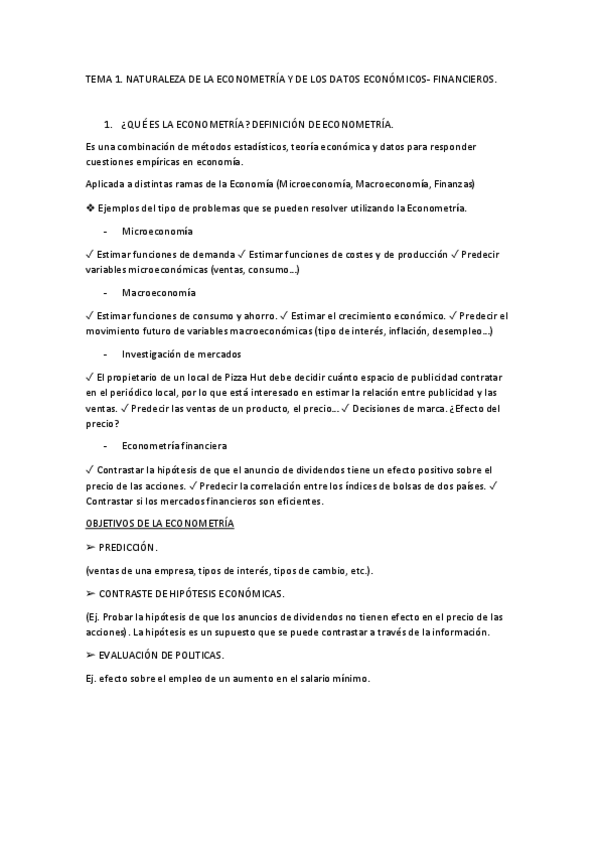 TEMA 1. NATURALEZA DE LA ECONOMETRÍA Y DE LOS DATOS ECONÓMICOS- FINANCIEROS.

1. ¿QUÉ ES LA ECONOMETRÍA? DEFINICIÓN DE ECONOMETRÍA.

Es una combinación de métodos estadísticos, teoría económica y datos para responder cuestiones empíricas en economía.

Aplicada a distintas ramas de la Economía (Microeconomía, Macroeconomía, Finanzas)

❖ Ejemplos del tipo de problemas que se pueden resolver utilizando la Econometría.

- Microeconomía

✓ Estimar funciones de demanda ✓ Estimar funciones de costes y de producción ✓ Predecir variables microeconómicas (ventas, consumo...)

- Macroeconomía

✓ Estimar funciones de consumo y ahorro. ✓ Estimar el crecimiento económico. ✓ Predecir el movimiento futuro de variables macroeconómicas (tipo de interés, inflación, desempleo...)

- Investigación de mercados

✓ El propietario de un local de Pizza Hut debe decidir cuánto espacio de publicidad contratar en el periódico local, por lo que está interesado en estimar la relación entre publicidad y las ventas. ✓ Predecir las ventas de un producto, el precio... ✓ Decisiones de marca. ¿Efecto del precio?

- Econometría financiera

✓ Contrastar la hipótesis de que el anuncio de dividendos tiene un efecto positivo sobre el precio de las acciones. ✓ Predecir la correlación entre los índices de bolsas de dos países. ✓ Contrastar si los mercados financieros son eficientes.

OBJETIVOS DE LA ECONOMETRÍA

➢ PREDICCIÓN.

(ventas de una empresa, tipos de interés, tipos de cambio, etc.).

➢ CONTRASTE DE HIPÓTESIS ECONÓMICAS.

(Ej. Probar la hipótesis de que los anuncios de dividendos no tienen efecto en el precio de las acciones). La hipótesis es un supuesto que se puede contrastar a través de la información.

➢ EVALUACIÓN DE POLITICAS.

Ej. efecto sobre el empleo de un aumento en el salario mínimo.